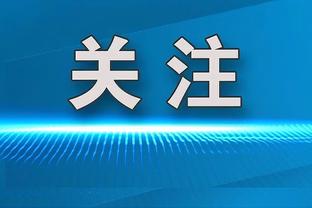 关注